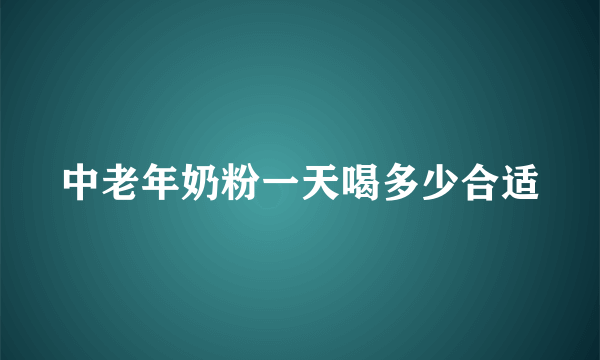 中老年奶粉一天喝多少合适